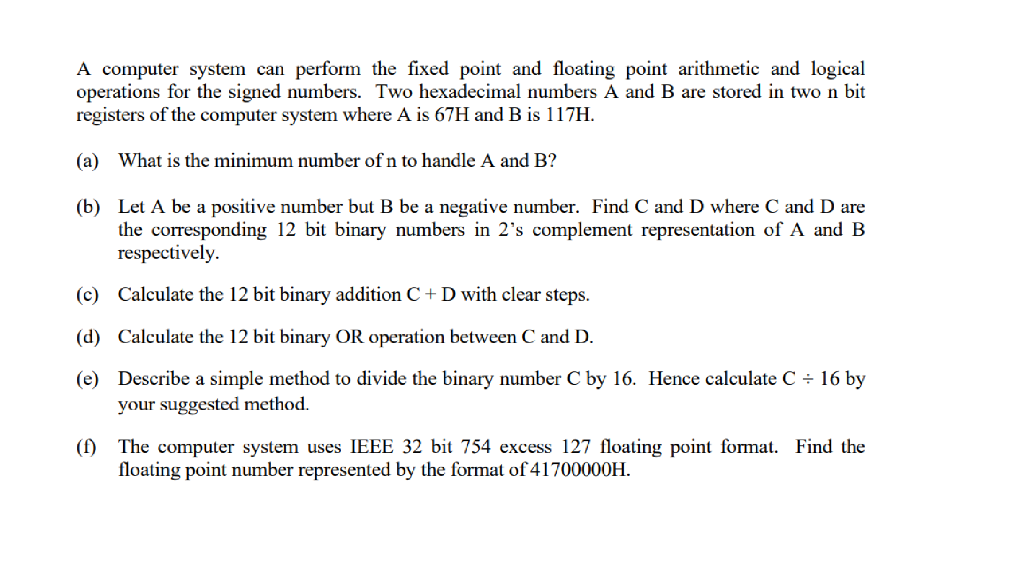 A computer system can perform the fixed point and floating point arithmetic and logical operations for the signed numbers. Two hexadecimal numbers A and B are stored in two n bit registers of the computer system where A is 67H and B is 117H.

(a) What is the minimum number of n to handle A and B?

(b) Let A be a positive number but B be a negative number. Find C and D where C and D are the corresponding 12 bit binary numbers in 2's complement representation of A and B respectively.

(c) Calculate the 12 bit binary addition C + D with clear steps.

(d) Calculate the 12 bit binary OR operation between C and D.

(e) Describe a simple method to divide the binary number C by 16. Hence calculate C ÷ 16 by your suggested method.

(f) The computer system uses IEEE 32 bit 754 excess 127 floating point format. Find the floating point number represented by the format of 41700000H.